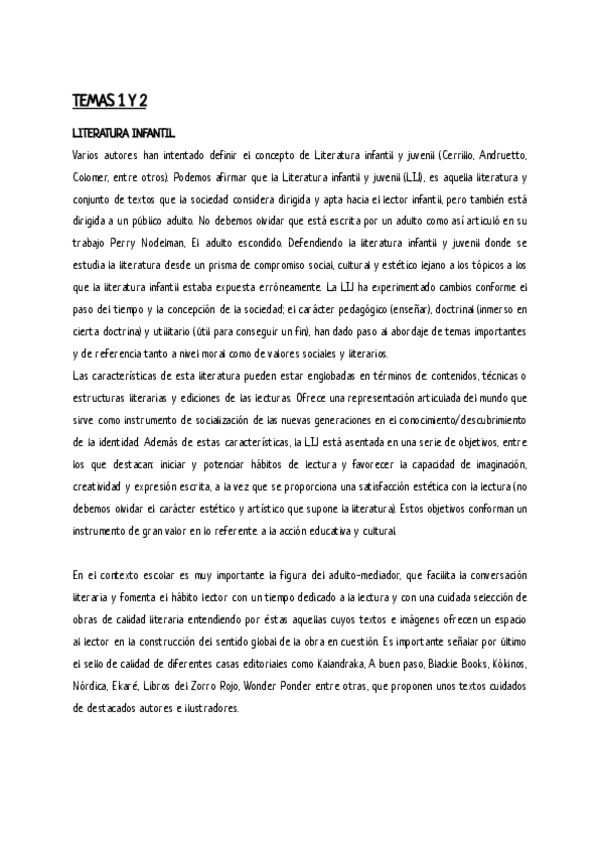 TEMAS 1 Y 2

LITERATURA INFANTIL

Varios autores han intentado definir el concepto de Literatura infantil y juvenil (Cerrillo, Andruetto, Colomer, entre otros). Podemos afirmar que la Literatura infantil y juvenil (LIJ), es aquella literatura y conjunto de textos que la sociedad considera dirigida y apta hacia el lector infantil, pero también está dirigida a un público adulto. No debemos olvidar que está escrita por un adulto como así articuló en su trabajo Perry Nodelman, El adulto escondido. Defendiendo la literatura infantil y juvenil donde se estudia la literatura desde un prisma de compromiso social, cultural y estético lejano a los tópicos a los que la literatura infantil estaba expuesta erróneamente. La LIJ ha experimentado cambios conforme el paso del tiempo y la concepción de la sociedad; el carácter pedagógico (enseñar), doctrinal (inmerso en cierta doctrina) y utilitario (útil para conseguir un fin), han dado paso al abordaje de temas importantes y de referencia tanto a nivel moral como de valores sociales y literarios.
Las características de esta literatura pueden estar englobadas en términos de: contenidos, técnicas o estructuras literarias y ediciones de las lecturas. Ofrece una representación articulada del mundo que sirve como instrumento de socialización de las nuevas generaciones en el conocimiento/descubrimiento de la identidad. Además de estas características, la LIJ está asentada en una serie de objetivos, entre los que destacan: iniciar y potenciar hábitos de lectura y favorecer la capacidad de imaginación, creatividad y expresión escrita, a la vez que se proporciona una satisfacción estética con la lectura (no debemos olvidar el carácter estético y artístico que supone la literatura). Estos objetivos conforman un instrumento de gran valor en lo referente a la acción educativa y cultural.

En el contexto escolar es muy importante la figura del adulto-mediador, que facilita la conversación literaria y fomenta el hábito lector con un tiempo dedicado a la lectura y con una cuidada selección de obras de calidad literaria entendiendo por éstas aquellas cuyos textos e imágenes ofrecen un espacio al lector en la construcción del sentido global de la obra en cuestión. Es importante señalar por último el sello de calidad de diferentes casas editoriales como Kalandraka, A buen paso, Blackie Books, Kókinos, Nórdica, Ekaré, Libros del Zorro Rojo, Wonder Ponder entre otras, que proponen unos textos cuidados de destacados autores e ilustradores.